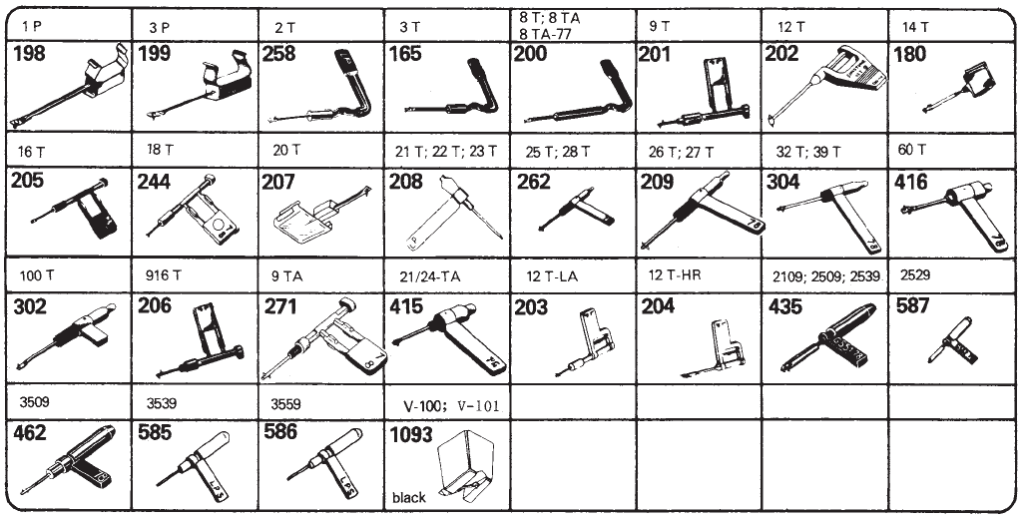 | 1 P | 3 P | 2 T | 3 T | 8 T; 8 TA 8 TA-77 | 9 T | 12 T | 14 T |
|---|---|---|---|---|---|---|---|
| 198 | 199 | 258 | 165 | 200 | 201 | 202 | 180 |
| 16 T | 18 T | 20 T | 21 T; 22 T; 23 T | 25 T; 28 T | 26 T; 27 T | 32 T; 39 T | 60 T |
| 205 | 244 | 207 | 208 | 262 | 209 | 304 | 416 |
| 100 T | 916 T | 9 TA | 21/24-TA | 12 T-LA | 12 T-HR | 2109; 2509; 2539 | 2529 |
| 302 | 206 | 271 | 415 | 203 | 204 | 435 | 587 |
| 3509 | 3539 | 3559 | V-100; V-101 | | | | |
| 462 | 585 | 586 | 1093 black | | | | |